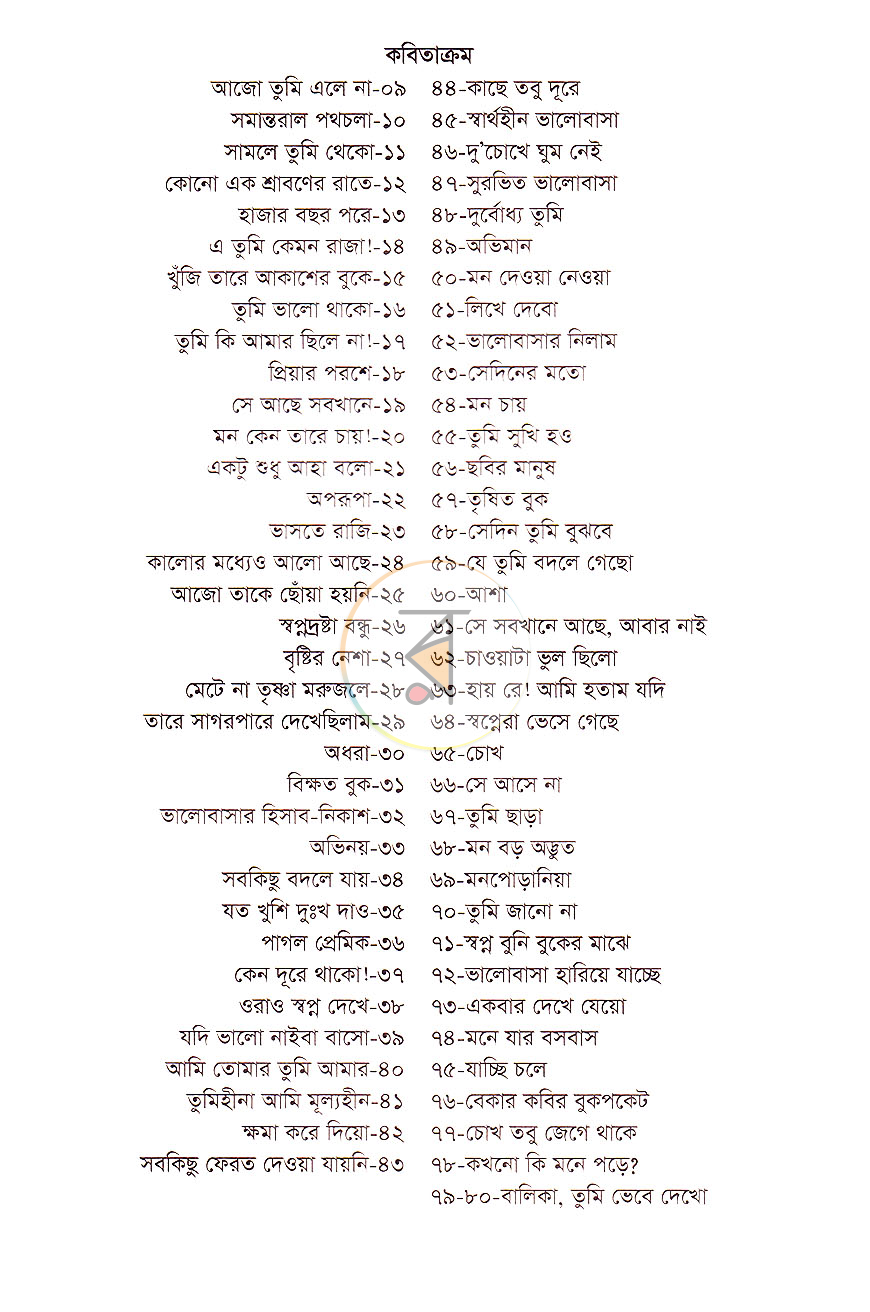 কবিতাক্রম

আজো তুমি এলে না-০৯
সমান্তরাল পথচলা-১০
সামলে তুমি থেকো-১১
কোনো এক শ্রাবণের রাতে-১২
হাজার বছর পরে-১৩
এ তুমি কেমন রাজা!-১৪
খুঁজি তারে আকাশের বুকে-১৫
তুমি ভালো থাকো-১৬
তুমি কি আমার ছিলে না!-১৭
প্রিয়ার পরশে-১৮
সে আছে সবখানে-১৯
মন কেন তারে চায়!-২০
একটু শুধু আহা বলো-২১
অপরূপা-২২
ভাসতে রাজি-২৩
কালোর মধ্যেও আলো আছে-২৪
আজো তাকে ছোঁয়া হয়নি-২৫
স্বপ্নদ্রষ্টা বন্ধু-২৬
বৃষ্টির নেশা-২৭
মেটে না তৃষ্ণা মরুজলে-২৮
তারে সাগরপারে দেখেছিলাম-২৯
অধরা-৩০
বিক্ষত বুক-৩১
ভালোবাসার হিসাব-নিকাশ-৩২
অভিনয়-৩৩
সবকিছু বদলে যায়-৩৪
যত খুশি দুঃখ দাও-৩৫
পাগল প্রেমিক-৩৬
কেন দূরে থাকো!-৩৭
ওরাও স্বপ্ন দেখে-৩৮
যদি ভালো নাইবা বাসো-৩৯
আমি তোমার তুমি আমার-৪০
তুমিহীনা আমি মূল্যহীন-৪১
ক্ষমা করে দিয়ো-৪২
সবকিছু ফেরত দেওয়া যায়নি-৪৩

৪৪-কাছে তবু দূরে
৪৫-স্বার্থহীন ভালোবাসা
৪৬-দু'চোখে ঘুম নেই
৪৭-সুরভিত ভালোবাসা
৪৮-দুর্বোধ্য তুমি
৪৯-অভিমান
৫০-মন দেওয়া নেওয়া
৫১-লিখে দেবো
৫২-ভালোবাসার নিলাম
৫৩-সেদিনের মতো
৫৪-মন চায়
৫৫-তুমি সুখি হও
৫৬-ছবির মানুষ
৫৭-তৃষিত বুক
৫৮-সেদিন তুমি বুঝবে
৫৯-যে তুমি বদলে গেছো
৬০-আশা
৬১-সে সবখানে আছে, আবার নাই
৬২-চাওয়াটা ভুল ছিলো
৬৩-হায় রে! আমি হতাম যদি
৬৪-স্বপ্নেরা ভেসে গেছে
৬৫-চোখ
৬৬-সে আসে না
৬৭-তুমি ছাড়া
৬৮-মন বড় অদ্ভুত
৬৯-মনপোড়ানিয়া
৭০-তুমি জানো না
৭১-স্বপ্ন বুনি বুকের মাঝে
৭২-ভালোবাসা হারিয়ে যাচ্ছে
৭৩-একবার দেখে যেয়ো
৭৪-মনে যার বসবাস
৭৫-যাচ্ছি চলে
৭৬-বেকার কবির বুকপকেট
৭৭-চোখ তবু জেগে থাকে
৭৮-কখনো কি মনে পড়ে?
৭৯-৮০-বালিকা, তুমি ভেবে দেখো